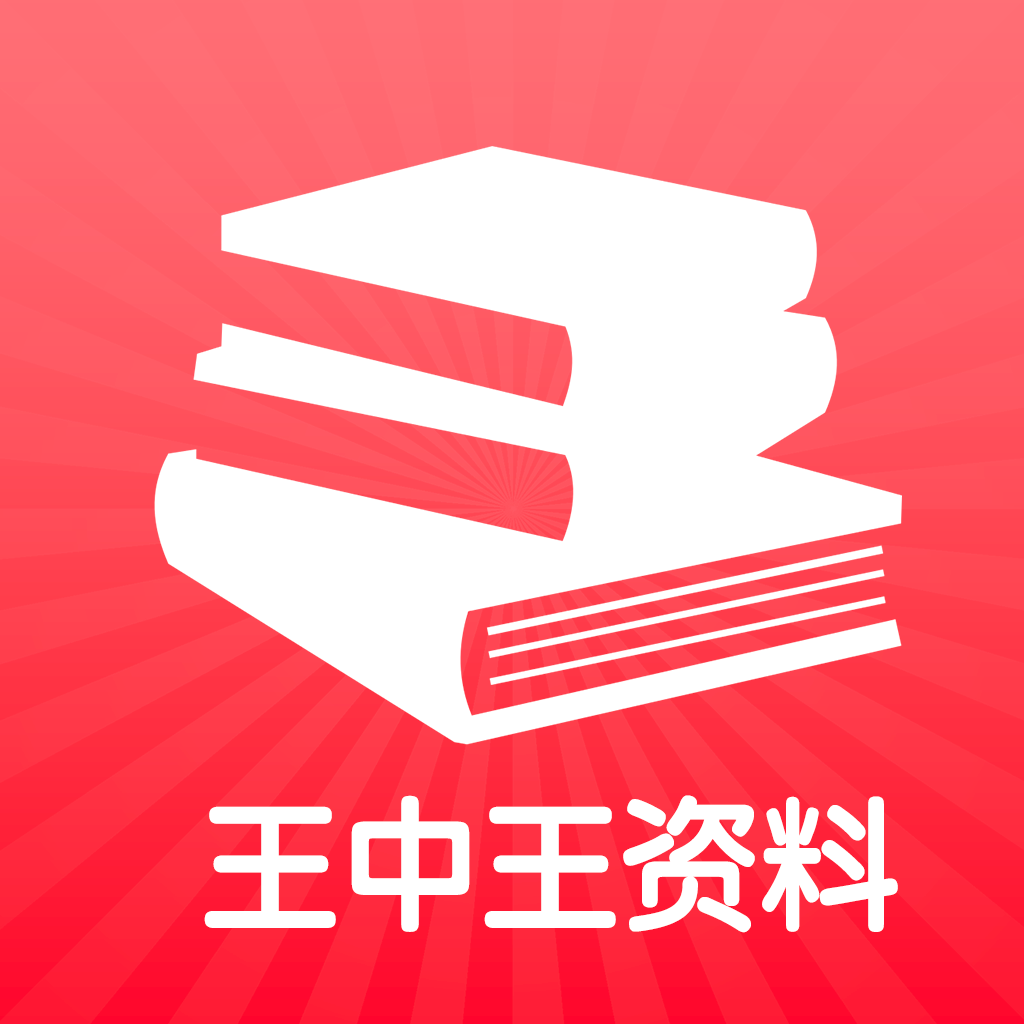 王中王资料